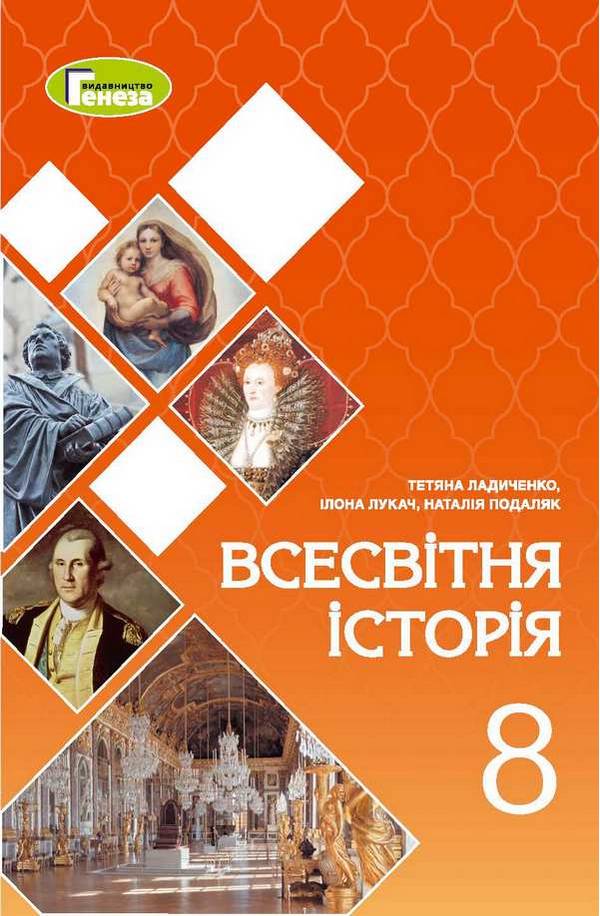 видавництво
Генеза

ТЕТЯНА ЛАДИЧЕНКО,
ІЛОНА ЛУКАЧ, НАТАЛІЯ ПОДАЛЯК

ВСЕСВІТНЯ
ІСТОРІЯ

8